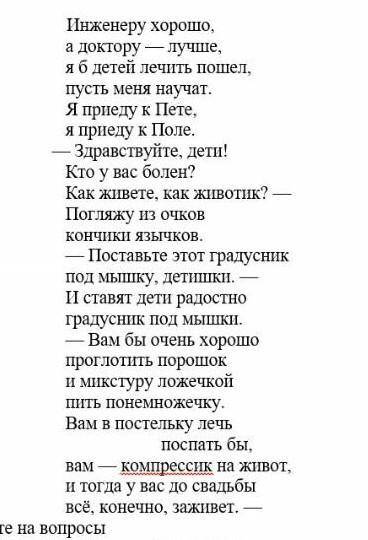 Инженеру хорошо,
а доктору — лучше,
я б детей лечить пошел,
пусть меня научат.
Я приеду к Пете,
я приеду к Поле.
— Здравствуйте, дети!
Кто у вас болен?
Как живете, как животик? —
Погляжу из очков
кончики язычков.
— Поставьте этот градусник
под мышку, детишки. —
И ставят дети радостно
градусник под мышки.
— Вам бы очень хорошо
проглотить порошок
и микстуру ложечкой
пить понемножечку.
Вам в постельку лечь
поспать бы,
вам — компрессик на живот,
и тогда у вас до свадьбы
всё, конечно, заживет. —
те на вопросы